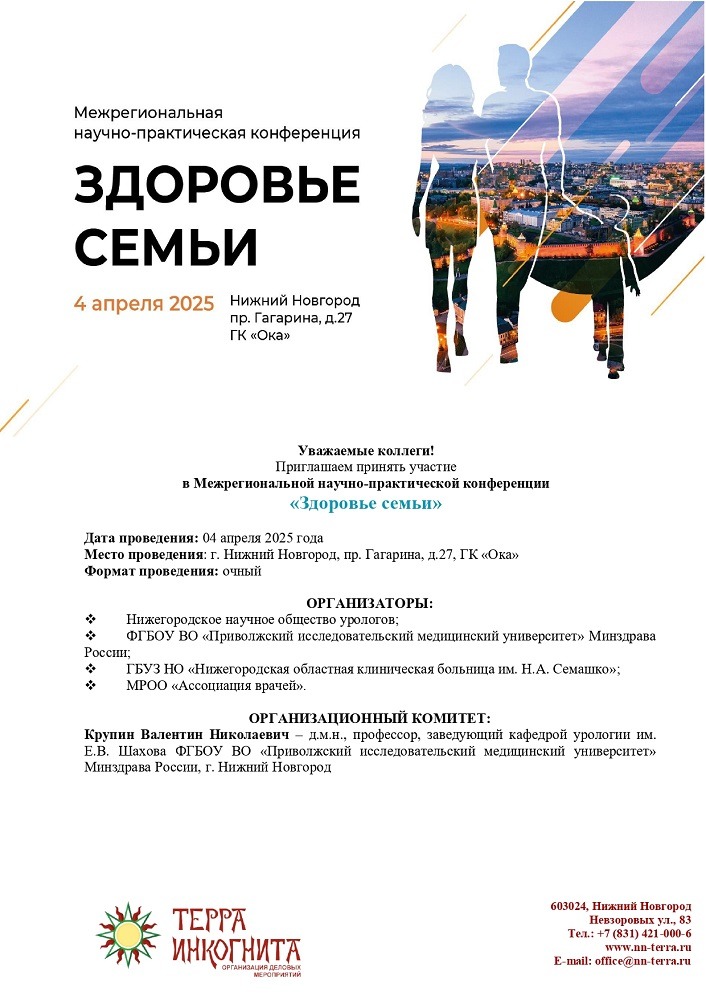 Межрегиональная научно-практическая конференция

ЗДОРОВЬЕ СЕМЬИ

4 апреля 2025

Нижний Новгород
пр. Гагарина, д.27
ГК «Ока»

Уважаемые коллеги!
Приглашаем принять участие
в Межрегиональной научно-практической конференции
«Здоровье семьи»

Дата проведения: 04 апреля 2025 года
Место проведения: г. Нижний Новгород, пр. Гагарина, д.27, ГК «Ока»
Формат проведения: очный

ОРГАНИЗАТОРЫ:
❖ Нижегородское научное общество урологов;
❖ ФГБОУ ВО «Приволжский исследовательский медицинский университет» Минздрава России;
❖ ГБУЗ НО «Нижегородская областная клиническая больница им. Н.А. Семашко»;
❖ МРОО «Ассоциация врачей».

ОРГАНИЗАЦИОННЫЙ КОМИТЕТ:
Крупин Валентин Николаевич – д.м.н., профессор, заведующий кафедрой урологии им. Е.В. Шахова ФГБОУ ВО «Приволжский исследовательский медицинский университет» Минздрава России, г. Нижний Новгород

ТЕРРА ИНКОГНИТА
ОРГАНИЗАЦИЯ ДЕЛОВЫХ МЕРОПРИЯТИЙ

603024, Нижний Новгород
Невзоровых ул., 83
Тел.: +7 (831) 421-000-6
www.nn-terra.ru
E-mail: office@nn-terra.ru